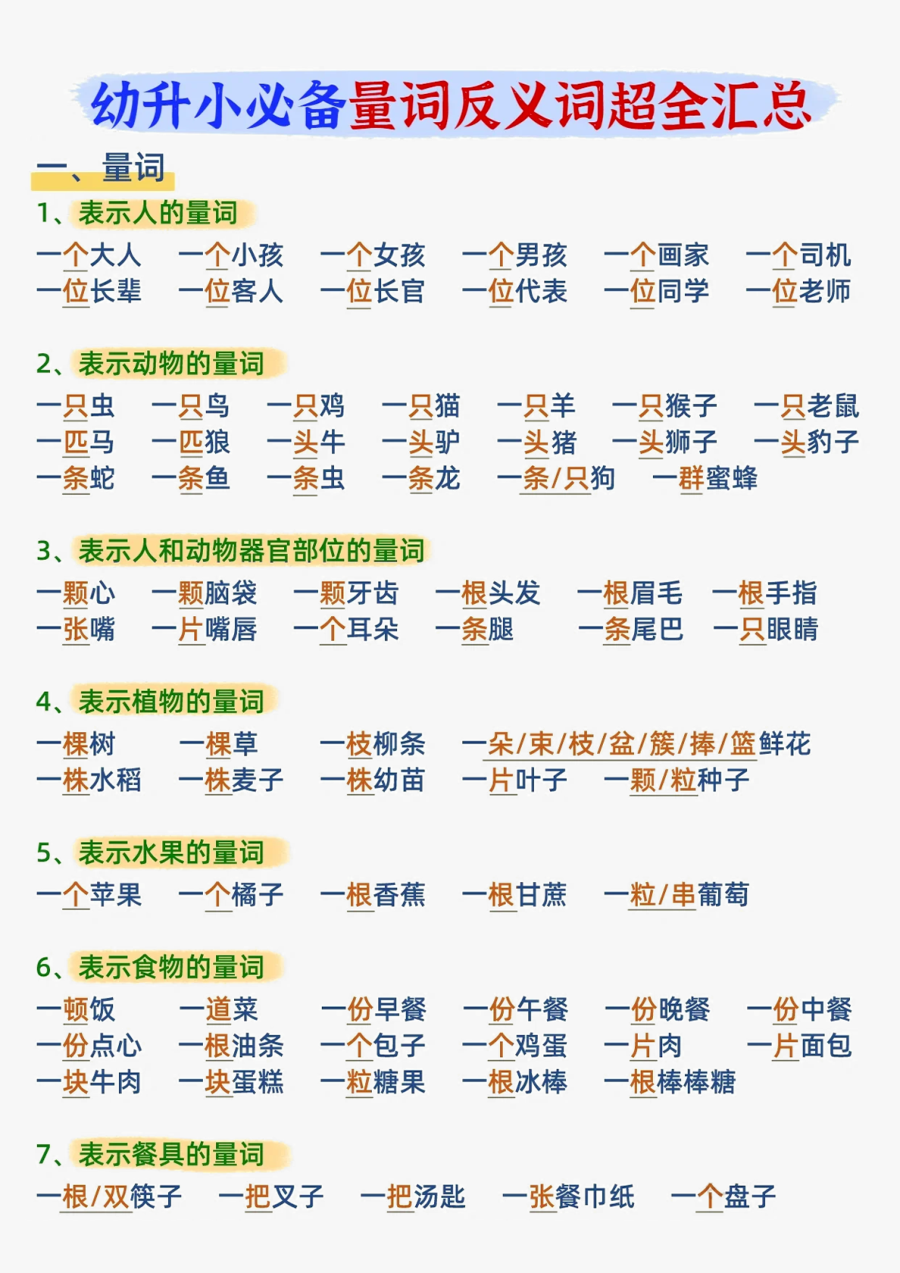 幼升小必备量词反义词超全汇总

一、量词

1、表示人的量词

一个大人 一个小孩 一个女孩 一个男孩 一个画家 一个司机
一位长辈 一位客人 一位长官 一位代表 一位同学 一位老师

2、表示动物的量词

一只虫 一只鸟 一只鸡 一只猫 一只羊 一只猴子 一只老鼠
一匹马 一匹狼 一头牛 一头驴 一头猪 一头狮子 一头豹子
一条蛇 一条鱼 一条虫 一条龙 一条/只狗 一群蜜蜂

3、表示人和动物器官部位的量词

一颗心 一颗脑袋 一颗牙齿 一根头发 一根眉毛 一根手指
一张嘴 一片嘴唇 一个耳朵 一条腿 一条尾巴 一只眼睛

4、表示植物的量词

一棵树 一棵草 一枝柳条 一朵/束/枝/盆/簇/捧/篮鲜花
一株水稻 一株麦子 一株幼苗 一片叶子 一颗/粒种子

5、表示水果的量词

一个苹果 一个橘子 一根香蕉 一根甘蔗 一粒/串葡萄

6、表示食物的量词

一顿饭 一道菜 一份早餐 一份午餐 一份晚餐 一份中餐
一份点心 一根油条 一个包子 一个鸡蛋 一片肉 一片面包
一块牛肉 一块蛋糕 一粒糖果 一根冰棒 一根棒棒糖

7、表示餐具的量词

一根/双筷子 一把叉子 一把汤匙 一张餐巾纸 一个盘子